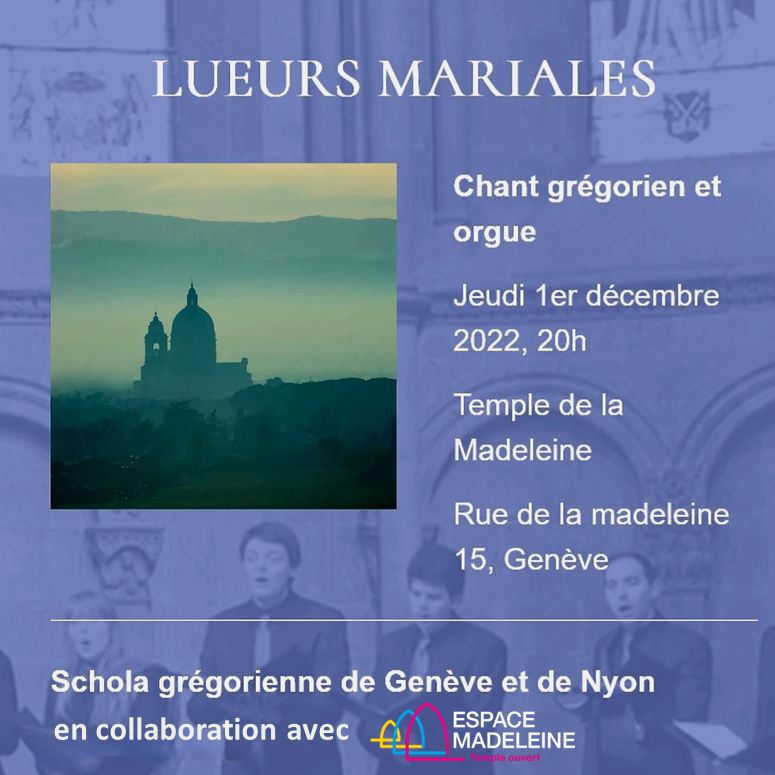 LUEURS MARIALES

Chant grégorien et orgue

Jeudi 1er décembre 2022, 20h

Temple de la Madeleine

Rue de la madeleine 15, Genève

Schola grégorienne de Genève et de Nyon en collaboration avec

ESPACE MADELEINE
Temple ouvert